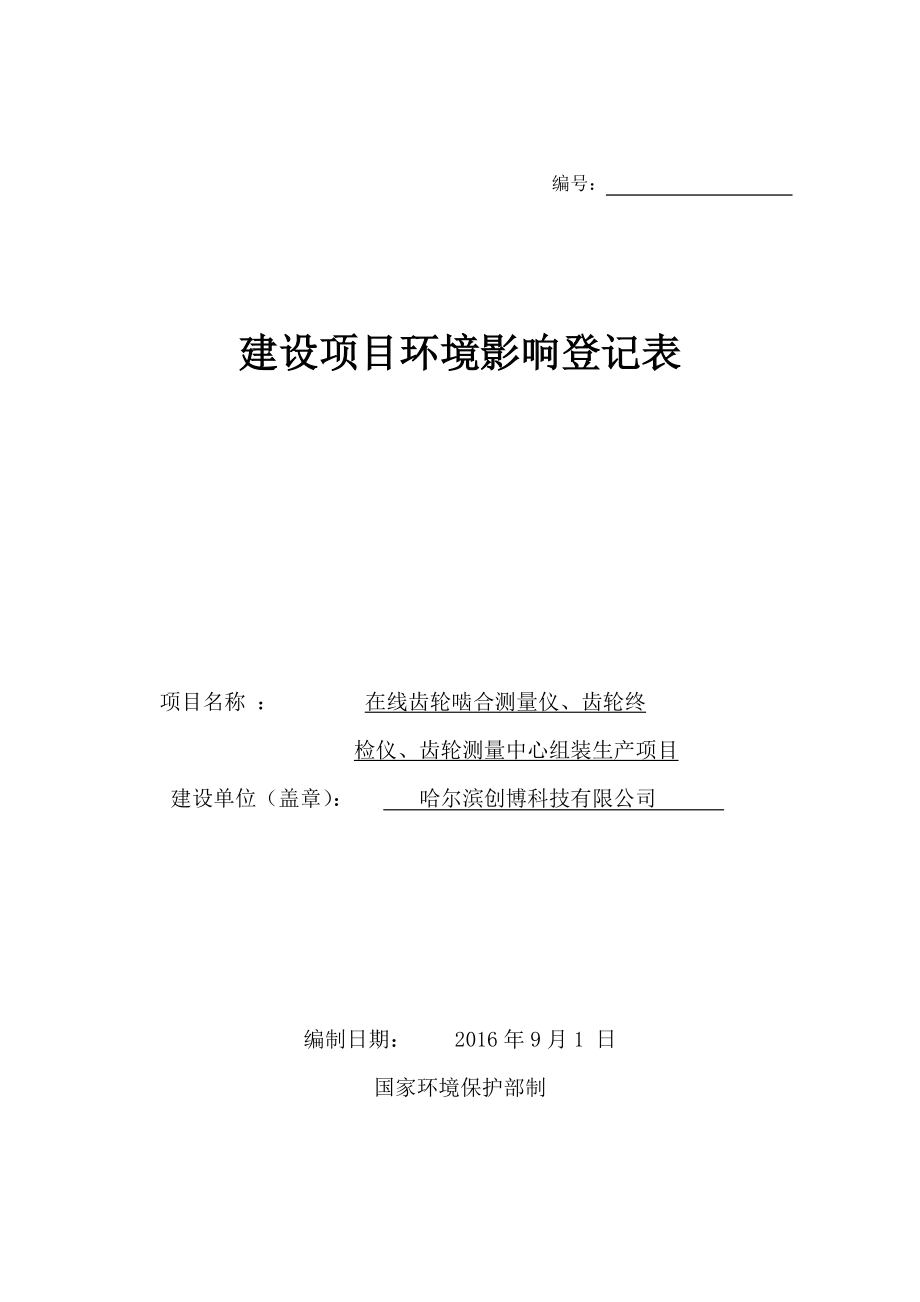 编号：

建设项目环境影响登记表

项目名称 ： 在线齿轮啮合测量仪、齿轮终检仪、齿轮测量中心组装生产项目

建设单位（盖章）： 哈尔滨创博科技有限公司

编制日期： 2016 年 9 月 1 日

国家环境保护部制